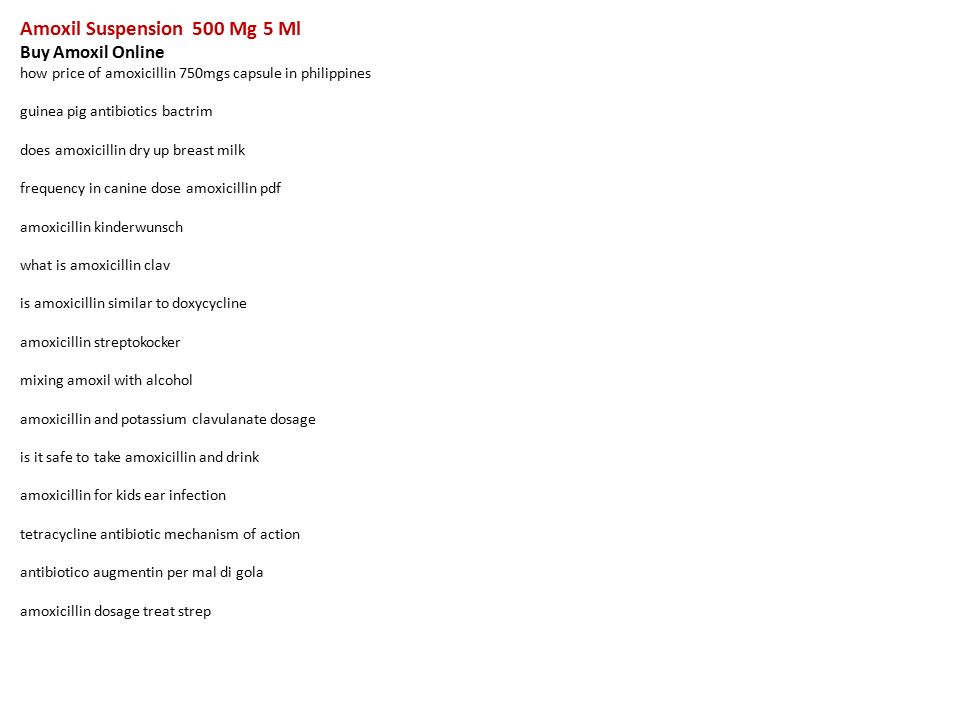 Amoxil Suspension 500 Mg 5 Ml
Buy Amoxil Online
how price of amoxicillin 750mgs capsule in philippines

guinea pig antibiotics bactrim

does amoxicillin dry up breast milk

frequency in canine dose amoxicillin pdf

amoxicillin kinderwunsch

what is amoxicillin clav

is amoxicillin similar to doxycycline

amoxicillin streptokocker

mixing amoxil with alcohol

amoxicillin and potassium clavulanate dosage

is it safe to take amoxicillin and drink

amoxicillin for kids ear infection

tetracycline antibiotic mechanism of action

antibiotico augmentin per mal di gola

amoxicillin dosage treat strep